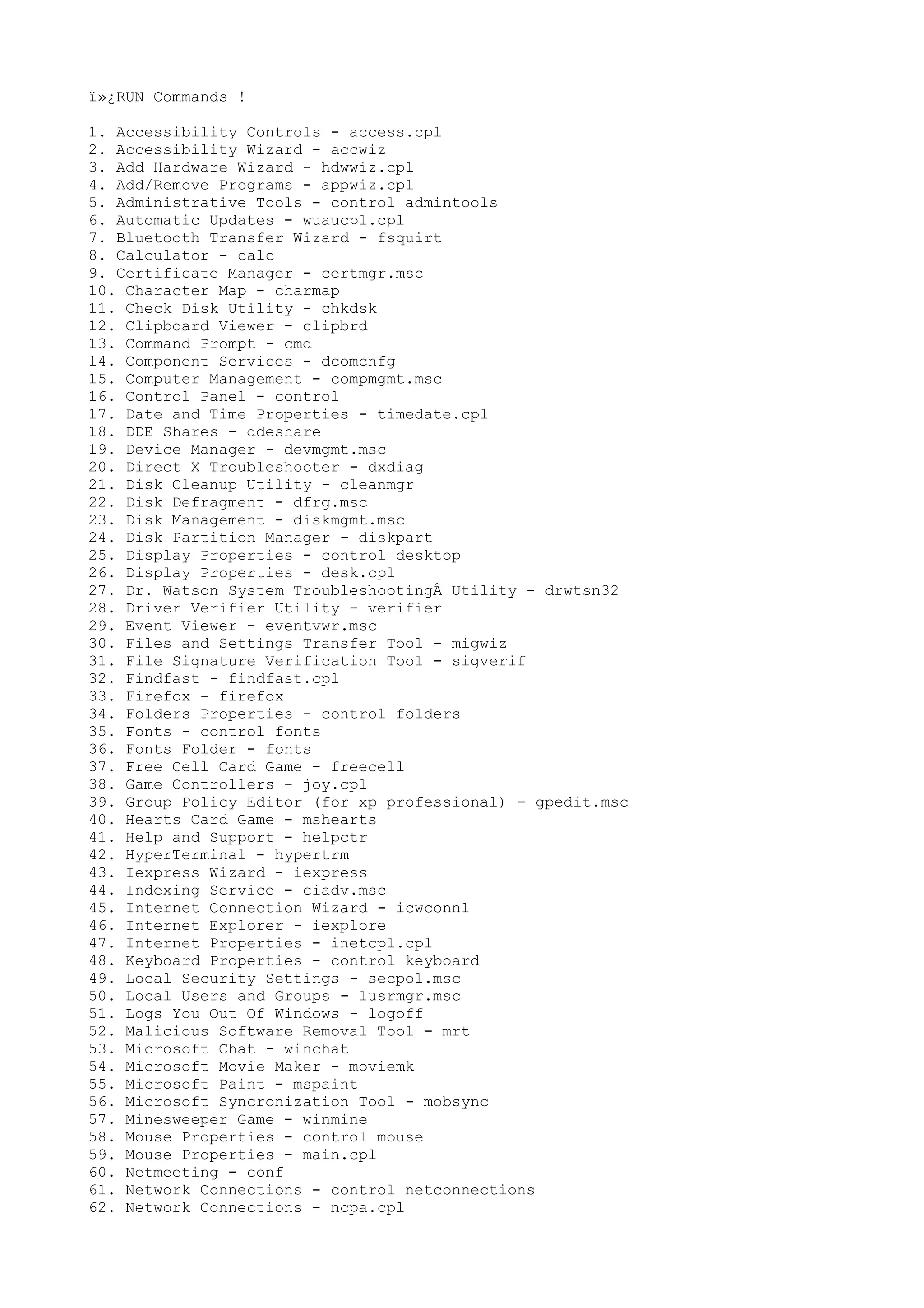 ï»¿RUN Commands !

1. Accessibility Controls - access.cpl
2. Accessibility Wizard - accwiz
3. Add Hardware Wizard - hdwwiz.cpl
4. Add/Remove Programs - appwiz.cpl
5. Administrative Tools - control admintools
6. Automatic Updates - wuaucpl.cpl
7. Bluetooth Transfer Wizard - fsquirt
8. Calculator - calc
9. Certificate Manager - certmgr.msc
10. Character Map - charmap
11. Check Disk Utility - chkdsk
12. Clipboard Viewer - clipbrd
13. Command Prompt - cmd
14. Component Services - dcomcnfg
15. Computer Management - compmgmt.msc
16. Control Panel - control
17. Date and Time Properties - timedate.cpl
18. DDE Shares - ddeshare
19. Device Manager - devmgmt.msc
20. Direct X Troubleshooter - dxdiag
21. Disk Cleanup Utility - cleanmgr
22. Disk Defragment - dfrg.msc
23. Disk Management - diskmgmt.msc
24. Disk Partition Manager - diskpart
25. Display Properties - control desktop
26. Display Properties - desk.cpl
27. Dr. Watson System TroubleshootingÂ Utility - drwtsn32
28. Driver Verifier Utility - verifier
29. Event Viewer - eventvwr.msc
30. Files and Settings Transfer Tool - migwiz
31. File Signature Verification Tool - sigverif
32. Findfast - findfast.cpl
33. Firefox - firefox
34. Folders Properties - control folders
35. Fonts - control fonts
36. Fonts Folder - fonts
37. Free Cell Card Game - freecell
38. Game Controllers - joy.cpl
39. Group Policy Editor (for xp professional) - gpedit.msc
40. Hearts Card Game - mshearts
41. Help and Support - helpctr
42. HyperTerminal - hypertrm
43. Iexpress Wizard - iexpress
44. Indexing Service - ciadv.msc
45. Internet Connection Wizard - icwconn1
46. Internet Explorer - iexplore
47. Internet Properties - inetcpl.cpl
48. Keyboard Properties - control keyboard
49. Local Security Settings - secpol.msc
50. Local Users and Groups - lusrmgr.msc
51. Logs You Out Of Windows - logoff
52. Malicious Software Removal Tool - mrt
53. Microsoft Chat - winchat
54. Microsoft Movie Maker - moviemk
55. Microsoft Paint - mspaint
56. Microsoft Syncronization Tool - mobsync
57. Minesweeper Game - winmine
58. Mouse Properties - control mouse
59. Mouse Properties - main.cpl
60. Netmeeting - conf
61. Network Connections - control netconnections
62. Network Connections - ncpa.cpl